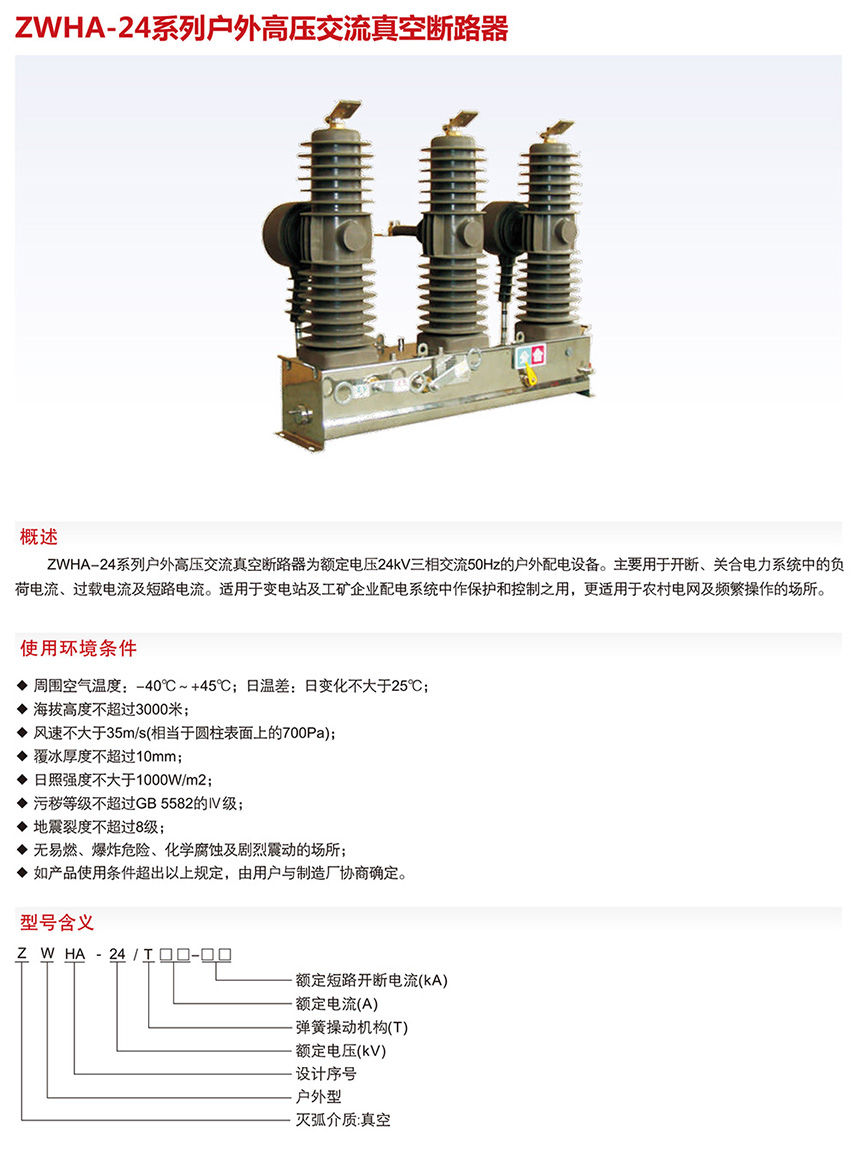 ZWHA-24系列户外高压交流真空断路器

概述

ZWHA-24系列户外高压交流真空断路器为额定电压24kV三相交流50Hz的户外配电设备。主要用于开断、关合电力系统中的负荷电流、过载电流及短路电流。适用于变电站及工矿企业配电系统中作保护和控制之用，更适用于农村电网及频繁操作的场所。

使用环境条件

◆ 周围空气温度：-40℃～+45℃；日温差：日变化不大于25℃；
◆ 海拔高度不超过3000米；
◆ 风速不大于35m/s(相当于圆柱表面上的700Pa)；
◆ 覆冰厚度不超过10mm；
◆ 日照强度不大于1000W/m2；
◆ 污秽等级不超过GB 5582的Ⅳ级；
◆ 地震裂度不超过8级；
◆ 无易燃、爆炸危险、化学腐蚀及剧烈震动的场所；
◆ 如产品使用条件超出以上规定，由用户与制造厂协商确定。

型号含义

Z W HA - 24 / T □□-□□

额定短路开断电流(kA)
额定电流(A)
弹簧操动机构(T)
额定电压(kV)
设计序号
户外型
灭弧介质:真空